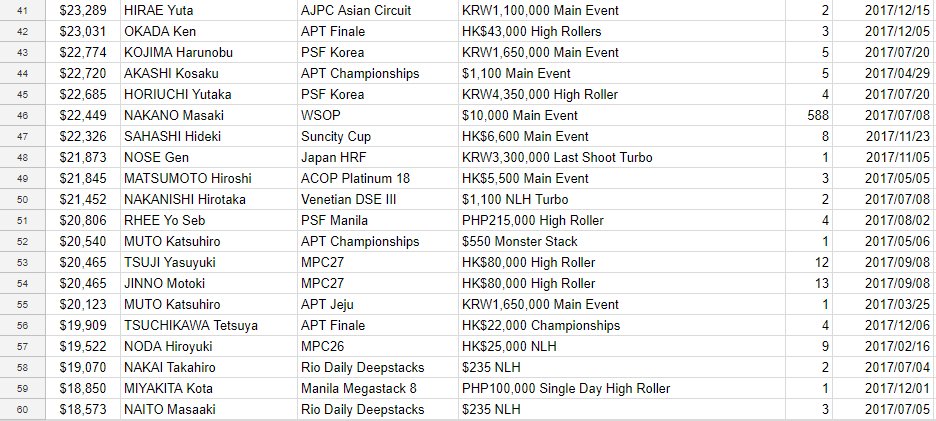 | 41 | \$23,289 | HIRAE Yuta | AJPC Asian Circuit | KRW1,100,000 Main Event | 2 | 2017/12/15 |
|---|---|---|---|---|---|---|
| 42 | \$23,031 | OKADA Ken | APT Finale | HK\$43,000 High Rollers | 3 | 2017/12/05 |
| 43 | \$22,774 | KOJIMA Harunobu | PSF Korea | KRW1,650,000 Main Event | 5 | 2017/07/20 |
| 44 | \$22,720 | AKASHI Kosaku | APT Championships | \$1,100 Main Event | 5 | 2017/04/29 |
| 45 | \$22,685 | HORIUCHI Yutaka | PSF Korea | KRW4,350,000 High Roller | 4 | 2017/07/20 |
| 46 | \$22,449 | NAKANO Masaki | WSOP | \$10,000 Main Event | 588 | 2017/07/08 |
| 47 | \$22,326 | SAHASHI Hideki | Suncity Cup | HK\$6,600 Main Event | 8 | 2017/11/23 |
| 48 | \$21,873 | NOSE Gen | Japan HRF | KRW3,300,000 Last Shoot Turbo | 1 | 2017/11/05 |
| 49 | \$21,845 | MATSUMOTO Hiroshi | ACOP Platinum 18 | HK\$5,500 Main Event | 3 | 2017/05/05 |
| 50 | \$21,452 | NAKANISHI Hirotaka | Venetian DSE III | \$1,100 NLH Turbo | 2 | 2017/07/08 |
| 51 | \$20,806 | RHEE Yo Seb | PSF Manila | PHP215,000 High Roller | 4 | 2017/08/02 |
| 52 | \$20,540 | MUTO Katsuhiro | APT Championships | \$550 Monster Stack | 1 | 2017/05/06 |
| 53 | \$20,465 | TSUJI Yasuyuki | MPC27 | HK\$80,000 High Roller | 12 | 2017/09/08 |
| 54 | \$20,465 | JINNO Motoki | MPC27 | HK\$80,000 High Roller | 13 | 2017/09/08 |
| 55 | \$20,123 | MUTO Katsuhiro | APT Jeju | KRW1,650,000 Main Event | 1 | 2017/03/25 |
| 56 | \$19,909 | TSUCHIKAWA Tetsuya | APT Finale | HK\$22,000 Championships | 4 | 2017/12/06 |
| 57 | \$19,522 | NODA Hiroyuki | MPC26 | HK\$25,000 NLH | 9 | 2017/02/16 |
| 58 | \$19,070 | NAKAI Takahiro | Rio Daily Deepstacks | \$235 NLH | 2 | 2017/07/04 |
| 59 | \$18,850 | MIYAKITA Kota | Manila Megastack 8 | PHP100,000 Single Day High Roller | 1 | 2017/12/01 |
| 60 | \$18,573 | NAITO Masaaki | Rio Daily Deepstacks | \$235 NLH | 3 | 2017/07/05 |